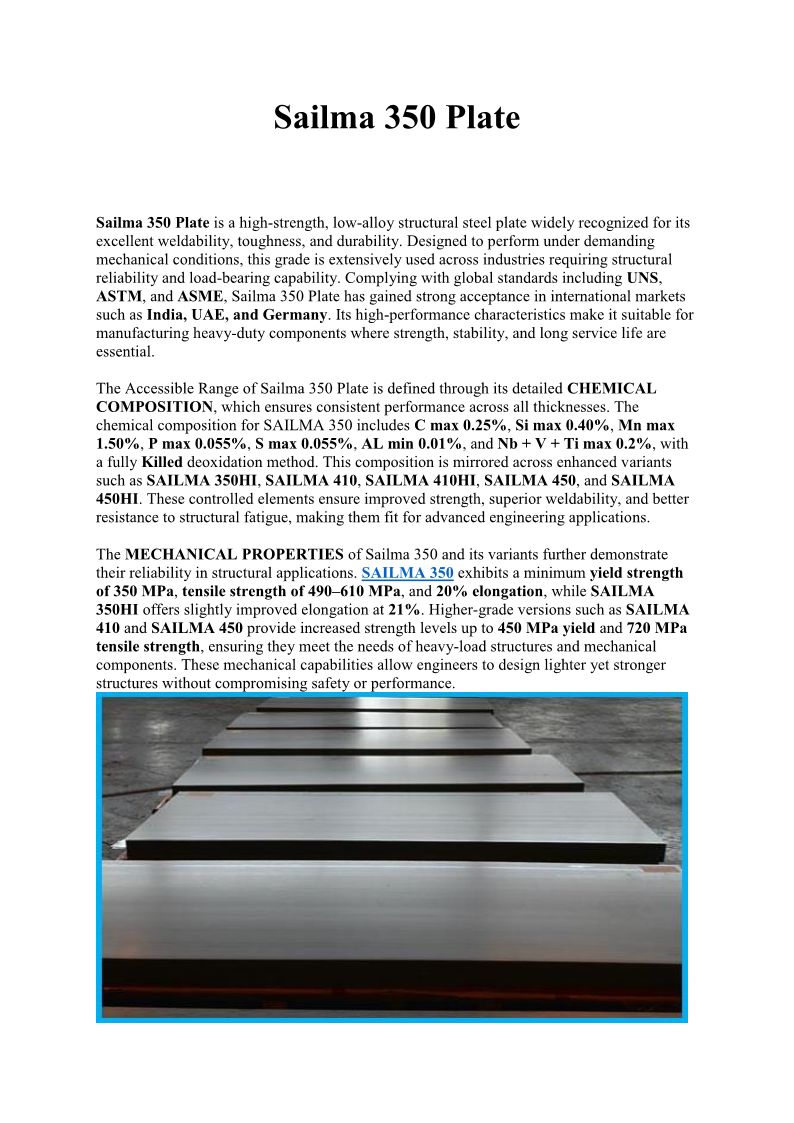 Sailma 350 Plate

Sailma 350 Plate is a high-strength, low-alloy structural steel plate widely recognized for its excellent weldability, toughness, and durability. Designed to perform under demanding mechanical conditions, this grade is extensively used across industries requiring structural reliability and load-bearing capability. Complying with global standards including UNS, ASTM, and ASME, Sailma 350 Plate has gained strong acceptance in international markets such as India, UAE, and Germany. Its high-performance characteristics make it suitable for manufacturing heavy-duty components where strength, stability, and long service life are essential.

The Accessible Range of Sailma 350 Plate is defined through its detailed CHEMICAL COMPOSITION, which ensures consistent performance across all thicknesses. The chemical composition for SAILMA 350 includes C max 0.25%, Si max 0.40%, Mn max 1.50%, P max 0.055%, S max 0.055%, AL min 0.01%, and Nb + V + Ti max 0.2%, with a fully Killed deoxidation method. This composition is mirrored across enhanced variants such as SAILMA 350HI, SAILMA 410, SAILMA 410HI, SAILMA 450, and SAILMA 450HI. These controlled elements ensure improved strength, superior weldability, and better resistance to structural fatigue, making them fit for advanced engineering applications.

The MECHANICAL PROPERTIES of Sailma 350 and its variants further demonstrate their reliability in structural applications. SAILMA 350 exhibits a minimum yield strength of 350 MPa, tensile strength of 490–610 MPa, and 20% elongation, while SAILMA 350HI offers slightly improved elongation at 21%. Higher-grade versions such as SAILMA 410 and SAILMA 450 provide increased strength levels up to 450 MPa yield and 720 MPa tensile strength, ensuring they meet the needs of heavy-load structures and mechanical components. These mechanical capabilities allow engineers to design lighter yet stronger structures without compromising safety or performance.